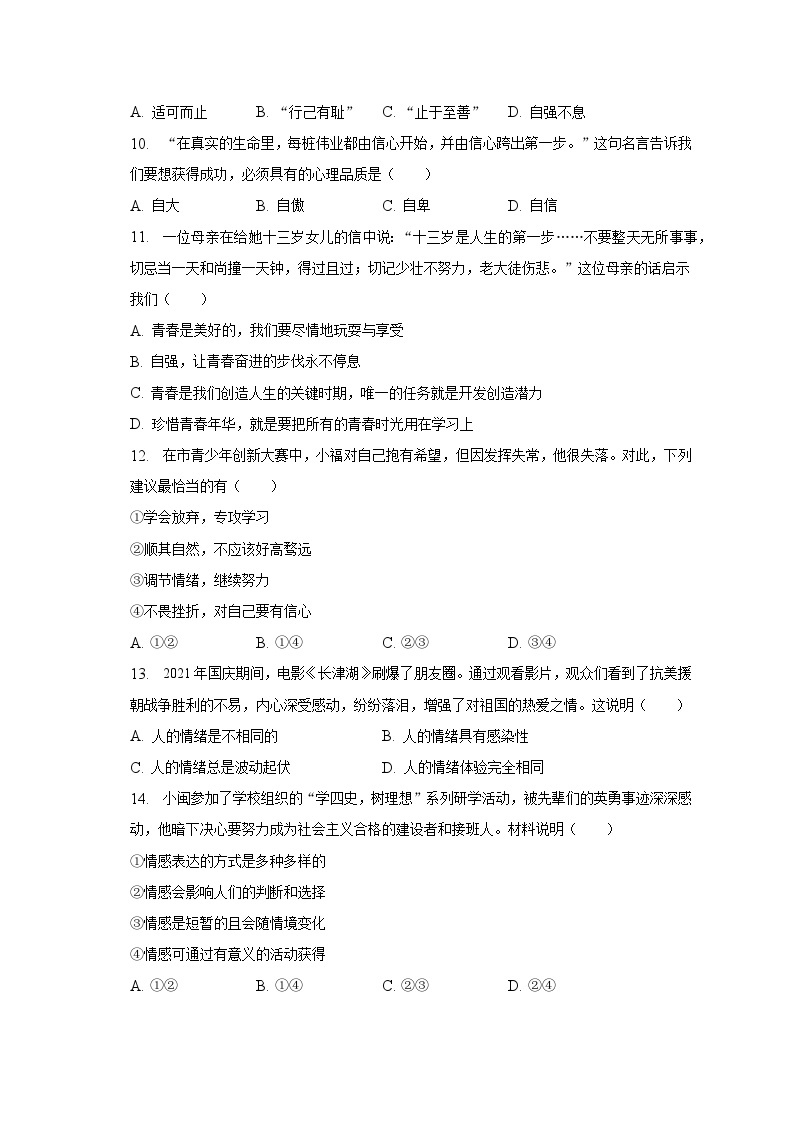 A. 适可而止　　B. “行己有耻”　　C. “止于至善”　　D. 自强不息

10. “在真实的生命里，每桩伟业都由信心开始，并由信心跨出第一步。”这句名言告诉我们要想获得成功，必须具有的心理品质是（　　）

A. 自大　　B. 自傲　　C. 自卑　　D. 自信

11. 一位母亲在给她十三岁女儿的信中说：“十三岁是人生的第一步……不要整天无所事事，切忌当一天和尚撞一天钟，得过且过；切记少壮不努力，老大徒伤悲。”这位母亲的话启示我们（　　）

A. 青春是美好的，我们要尽情地玩耍与享受

B. 自强，让青春奋进的步伐永不停息

C. 青春是我们创造人生的关键时期，唯一的任务就是开发创造潜力

D. 珍惜青春年华，就是要把所有的青春时光用在学习上

12. 在市青少年创新大赛中，小福对自己抱有希望，但因发挥失常，他很失落。对此，下列建议最恰当的有（　　）

①学会放弃，专攻学习

②顺其自然，不应该好高骛远

③调节情绪，继续努力

④不畏挫折，对自己要有信心

A. ①②　　B. ①④　　C. ②③　　D. ③④

13. 2021年国庆期间，电影《长津湖》刷爆了朋友圈。通过观看影片，观众们看到了抗美援朝战争胜利的不易，内心深受感动，纷纷落泪，增强了对祖国的热爱之情。这说明（　　）

A. 人的情绪是不相同的　　B. 人的情绪具有感染性

C. 人的情绪总是波动起伏　　D. 人的情绪体验完全相同

14. 小闽参加了学校组织的“学四史，树理想”系列研学活动，被先辈们的英勇事迹深深感动，他暗下决心要努力成为社会主义合格的建设者和接班人。材料说明（　　）

①情感表达的方式是多种多样的

②情感会影响人们的判断和选择

③情感是短暂的且会随情境变化

④情感可通过有意义的活动获得

A. ①②　　B. ①④　　C. ②③　　D. ②④